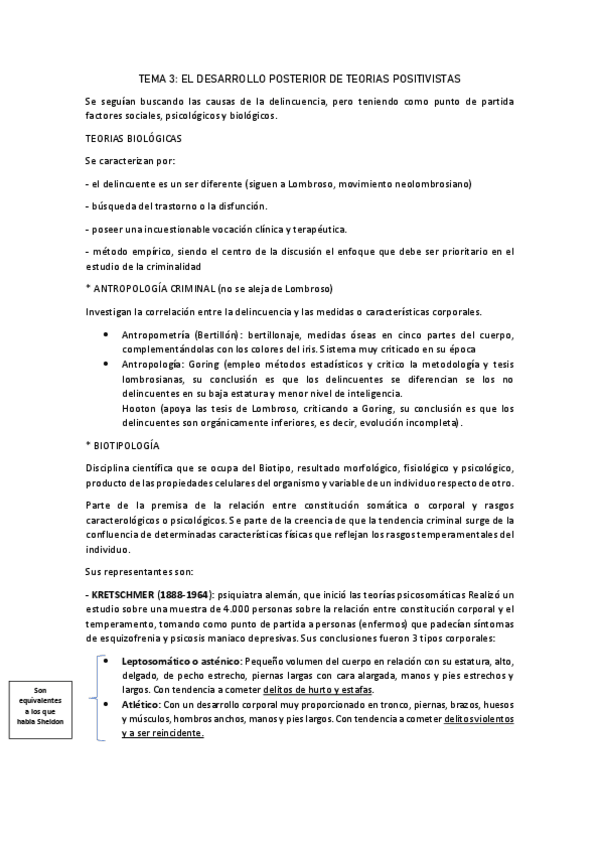 TEMA 3: EL DESARROLLO POSTERIOR DE TEORIAS POSITIVISTAS

Se seguían buscando las causas de la delincuencia, pero teniendo como punto de partida factores sociales, psicológicos y biológicos.

TEORIAS BIOLÓGICAS

Se caracterizan por:

- el delincuente es un ser diferente (siguen a Lombroso, movimiento neolombrosiano)

- búsqueda del trastorno o la disfunción.

- poseer una incuestionable vocación clínica y terapéutica.

- método empírico, siendo el centro de la discusión el enfoque que debe ser prioritario en el estudio de la criminalidad

* ANTROPOLOGÍA CRIMINAL (no se aleja de Lombroso)

Investigan la correlación entre la delincuencia y las medidas o características corporales.

• Antropometría (Bertillón): bertillonaje, medidas óseas en cinco partes del cuerpo, complementándolas con los colores del iris. Sistema muy criticado en su época
• Antropología: Goring (empleo métodos estadísticos y critico la metodología y tesis lombrosianas, su conclusión es que los delincuentes se diferencian se los no delincuentes en su baja estatura y menor nivel de inteligencia.
Hooton (apoya las tesis de Lombroso, criticando a Goring, su conclusión es que los delincuentes son orgánicamente inferiores, es decir, evolución incompleta).

* BIOTIPOLOGÍA

Disciplina científica que se ocupa del Biotipo, resultado morfológico, fisiológico y psicológico, producto de las propiedades celulares del organismo y variable de un individuo respecto de otro.

Parte de la premisa de la relación entre constitución somática o corporal y rasgos caracterológicos o psicológicos. Se parte de la creencia de que la tendencia criminal surge de la confluencia de determinadas características físicas que reflejan los rasgos temperamentales del individuo.

Sus representantes son:

- KRETSCHMER (1888-1964): psiquiatra alemán, que inició las teorías psicosomáticas Realizó un estudio sobre una muestra de 4.000 personas sobre la relación entre constitución corporal y el temperamento, tomando como punto de partida a personas (enfermos) que padecían síntomas de esquizofrenia y psicosis maniaco depresivas. Sus conclusiones fueron 3 tipos corporales:

Son equivalentes a los que habla Sheldon

• Leptosomático o asténico: Pequeño volumen del cuerpo en relación con su estatura, alto, delgado, de pecho estrecho, piernas largas con cara alargada, manos y pies estrechos y largos. Con tendencia a cometer delitos de hurto y estafas.
• Atlético: Con un desarrollo corporal muy proporcionado en tronco, piernas, brazos, huesos y músculos, hombros anchos, manos y pies largos. Con tendencia a cometer delitos violentos y a ser reincidente.